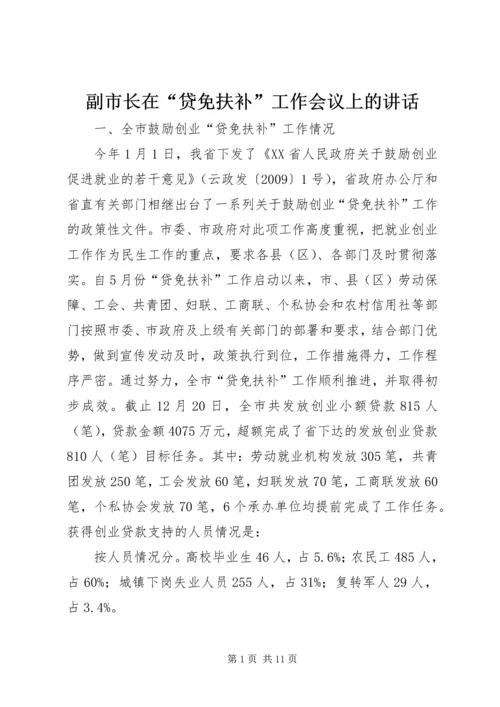 副市长在“贷免扶补”工作会议上的讲话

一、全市鼓励创业“贷免扶补”工作情况

今年1月1日，我省下发了《XX省人民政府关于鼓励创业促进就业的若干意见》（云政发〔2009〕1号），省政府办公厅和省直有关部门相继出台了一系列关于鼓励创业“贷免扶补”工作的政策性文件。市委、市政府对此项工作高度重视，把就业创业工作作为民生工作的重点，要求各县（区）、各部门及时贯彻落实。自5月份“贷免扶补”工作启动以来，市、县（区）劳动保障、工会、共青团、妇联、工商联、个私协会和农村信用社等部门按照市委、市政府及上级有关部门的部署和要求，结合部门优势，做到宣传发动及时，政策执行到位，工作措施得力，工作程序严密。通过努力，全市“贷免扶补”工作顺利推进，并取得初步成效。截止12月20日，全市共发放创业小额贷款815人（笔），贷款金额4075万元，超额完成了省下达的发放创业贷款810人（笔）目标任务。其中：劳动就业机构发放305笔，共青团发放250笔，工会发放60笔，妇联发放70笔，工商联发放60笔，个私协会发放70笔，6个承办单位均提前完成了工作任务。获得创业贷款支持的人员情况是：

按人员情况分。高校毕业生46人，占5.6%；农民工485人，占60%；城镇下岗失业人员255人，占31%；复转军人29人，占3.4%。

第1页 共11页